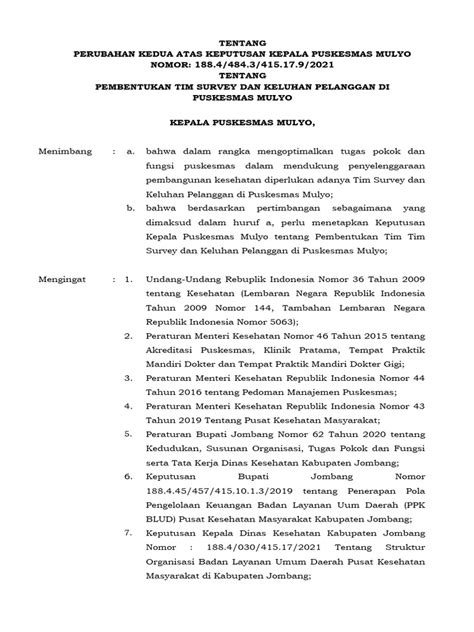 TENTANG
PERUBAHAN KEDUA ATAS KEPUTUSAN KEPALA PUSKESMAS MULYO
NOMOR: 188.4/484.3/415.17.9/2021
TENTANG
PEMBENTUKAN TIM SURVEY DAN KELUHAN PELANGGAN DI PUSKESMAS MULYO

KEPALA PUSKESMAS MULYO,

Menimbang : a. bahwa dalam rangka mengoptimalkan tugas pokok dan fungsi puskesmas dalam mendukung penyelenggaraan pembangunan kesehatan diperlukan adanya Tim Survey dan Keluhan Pelanggan di Puskesmas Mulyo;

b. bahwa berdasarkan pertimbangan sebagaimana yang dimaksud dalam huruf a, perlu menetapkan Keputusan Kepala Puskesmas Mulyo tentang Pembentukan Tim Tim Survey dan Keluhan Pelanggan di Puskesmas Mulyo;

Mengingat : 1. Undang-Undang Rebuplik Indonesia Nomor 36 Tahun 2009 tentang Kesehatan (Lembaran Negara Republik Indonesia Tahun 2009 Nomor 144, Tambahan Lembaran Negara Republik Indonesia Nomor 5063);

2. Peraturan Menteri Kesehatan Nomor 46 Tahun 2015 tentang Akreditasi Puskesmas, Klinik Pratama, Tempat Praktik Mandiri Dokter dan Tempat Praktik Mandiri Dokter Gigi;

3. Peraturan Menteri Kesehatan Republik Indonesia Nomor 44 Tahun 2016 tentang Pedoman Manajemen Puskesmas;

4. Peraturan Menteri Kesehatan Republik Indonesia Nomor 43 Tahun 2019 Tentang Pusat Kesehatan Masyarakat;

5. Peraturan Bupati Jombang Nomor 62 Tahun 2020 tentang Kedudukan, Susunan Organisasi, Tugas Pokok dan Fungsi serta Tata Kerja Dinas Kesehatan Kabupaten Jombang;

6. Keputusan Bupati Jombang Nomor 188.4.45/457/415.10.1.3/2019 tentang Penerapan Pola Pengelolaan Keuangan Badan Layanan Uum Daerah (PPK BLUD) Pusat Kesehatan Masyarakat Kabupaten Jombang;

7. Keputusan Kepala Dinas Kesehatan Kabupaten Jombang Nomor : 188.4/030/415.17/2021 Tentang Struktur Organisasi Badan Layanan Umum Daerah Pusat Kesehatan Masyarakat di Kabupaten Jombang;